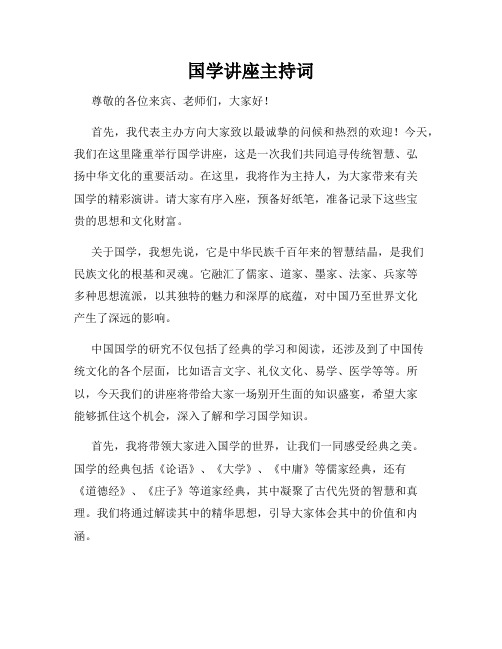 国学讲座主持词

尊敬的各位来宾、老师们，大家好！

首先，我代表主办方向大家致以最诚挚的问候和热烈的欢迎！今天，我们在这里隆重举行国学讲座，这是一次我们共同追寻传统智慧、弘扬中华文化的重要活动。在这里，我将作为主持人，为大家带来有关国学的精彩演讲。请大家有序入座，预备好纸笔，准备记录下这些宝贵的思想和文化财富。

关于国学，我想先说，它是中华民族千百年来的智慧结晶，是我们民族文化的根基和灵魂。它融汇了儒家、道家、墨家、法家、兵家等多种思想流派，以其独特的魅力和深厚的底蕴，对中国乃至世界文化产生了深远的影响。

中国国学的研究不仅包括了经典的学习和阅读，还涉及到了中国传统文化的各个层面，比如语言文字、礼仪文化、易学、医学等等。所以，今天我们的讲座将带给大家一场别开生面的知识盛宴，希望大家能够抓住这个机会，深入了解和学习国学知识。

首先，我将带领大家进入国学的世界，让我们一同感受经典之美。国学的经典包括《论语》、《大学》、《中庸》等儒家经典，还有《道德经》、《庄子》等道家经典，其中凝聚了古代先贤的智慧和真理。我们将通过解读其中的精华思想，引导大家体会其中的价值和内涵。